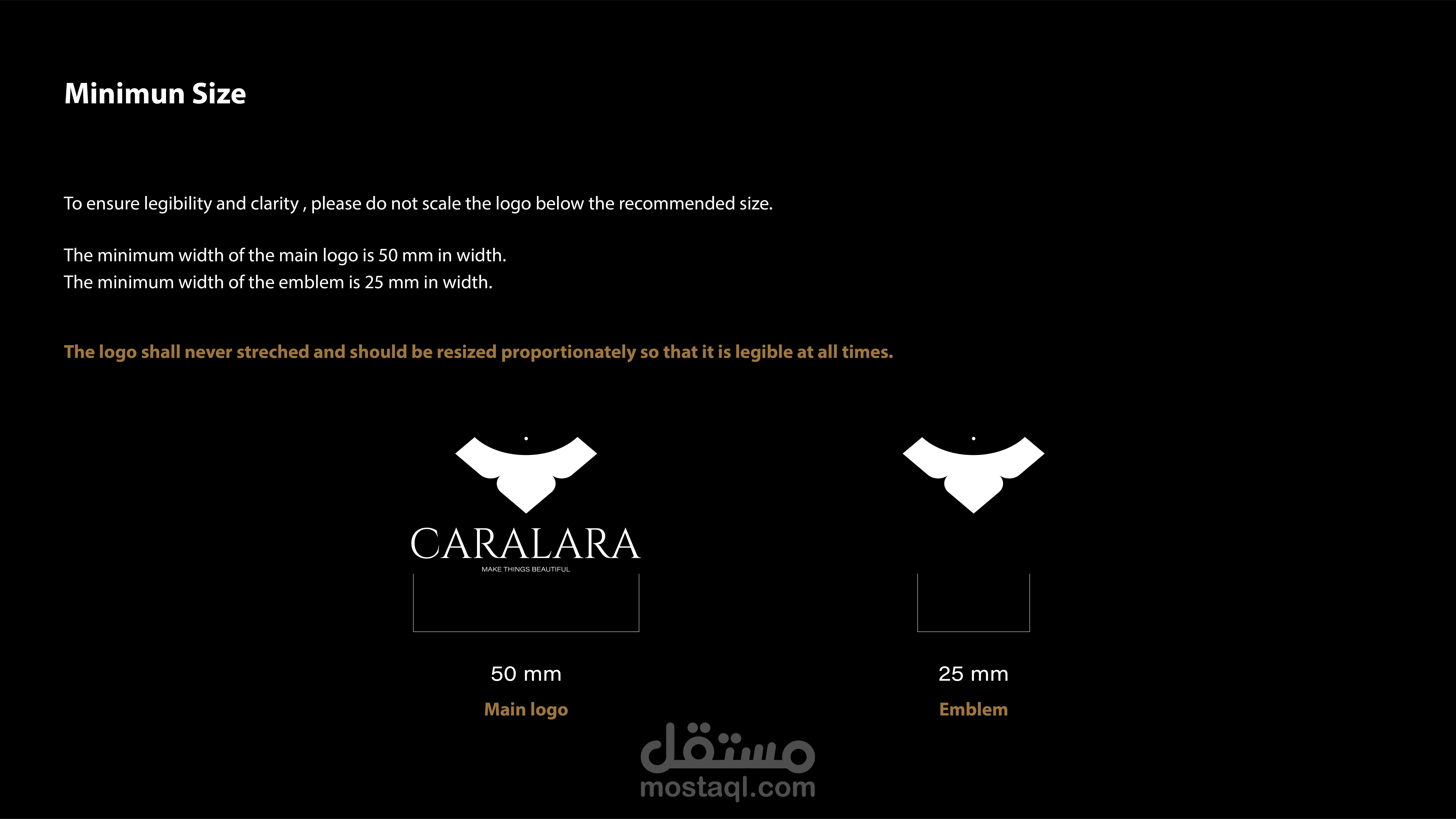 Minimun Size

To ensure legibility and clarity , please do not scale the logo below the recommended size.

The minimum width of the main logo is 50 mm in width.
The minimum width of the emblem is 25 mm in width.

The logo shall never streched and should be resized proportionately so that it is legible at all times.

CARALARA
MAKE THINGS BEAUTIFUL

50 mm
Main logo

25 mm
Emblem

مستقل
mostaql.com